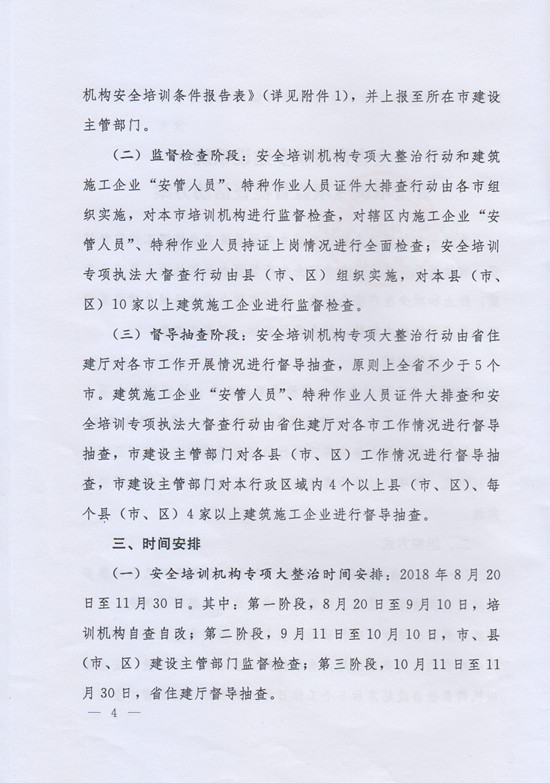 机构安全培训条件报告表》（详见附件 1），并上报至所在市建设主管部门。

（二）监督检查阶段：安全培训机构专项大整治行动和建筑施工企业“安管人员”、特种作业人员证件大排查行动由各市组织实施，对本市培训机构进行监督检查，对辖区内施工企业“安管人员”、特种作业人员持证上岗情况进行全面检查；安全培训专项执法大督查行动由县（市、区）组织实施，对本县（市、区）10 家以上建筑施工企业进行监督检查。

（三）督导抽查阶段：安全培训机构专项大整治行动由省住建厅对各市工作开展情况进行督导抽查，原则上全省不少于 5 个市。建筑施工企业“安管人员”、特种作业人员证件大排查和安全培训专项执法大督查行动由省住建厅对各市工作情况进行督导抽查，市建设主管部门对各县（市、区）工作情况进行督导抽查，市建设主管部门对本行政区域内 4 个以上县（市、区）、每个县（市、区）4 家以上建筑施工企业进行督导抽查。

三、时间安排

（一）安全培训机构专项大整治时间安排：2018 年 8 月 20 日至 11 月 30 日。其中：第一阶段，8 月 20 日至 9 月 10 日，培训机构自查自改；第二阶段，9 月 11 日至 10 月 10 日，市、县（市、区）建设主管部门监督检查；第三阶段，10 月 11 日至 11 月 30 日，省住建厅督导抽查。

— 4 —